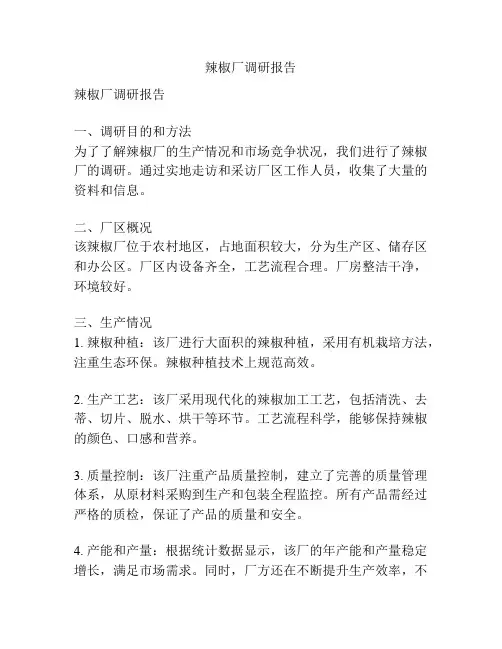 辣椒厂调研报告

辣椒厂调研报告

一、调研目的和方法
为了了解辣椒厂的生产情况和市场竞争状况，我们进行了辣椒厂的调研。通过实地走访和采访厂区工作人员，收集了大量的资料和信息。

二、厂区概况
该辣椒厂位于农村地区，占地面积较大，分为生产区、储存区和办公区。厂区内设备齐全，工艺流程合理。厂房整洁干净，环境较好。

三、生产情况
1. 辣椒种植：该厂进行大面积的辣椒种植，采用有机栽培方法，注重生态环保。辣椒种植技术上规范高效。

2. 生产工艺：该厂采用现代化的辣椒加工工艺，包括清洗、去蒂、切片、脱水、烘干等环节。工艺流程科学，能够保持辣椒的颜色、口感和营养。

3. 质量控制：该厂注重产品质量控制，建立了完善的质量管理体系，从原材料采购到生产和包装全程监控。所有产品需经过严格的质检，保证了产品的质量和安全。

4. 产能和产量：根据统计数据显示，该厂的年产能和产量稳定增长，满足市场需求。同时，厂方还在不断提升生产效率，不